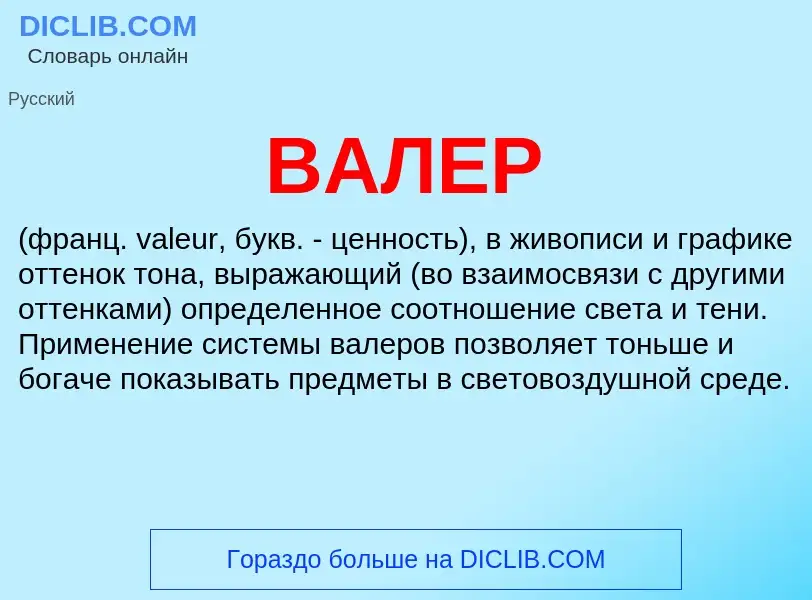 DICLIB.COM
Словарь онлайн

Русский

ВАЛЕР

(франц. valeur, букв. - ценность), в живописи и графике оттенок тона, выражающий (во взаимосвязи с другими оттенками) определенное соотношение света и тени. Применение системы валеров позволяет тоньше и богаче показывать предметы в световоздушной среде.

Гораздо больше на DICLIB.COM